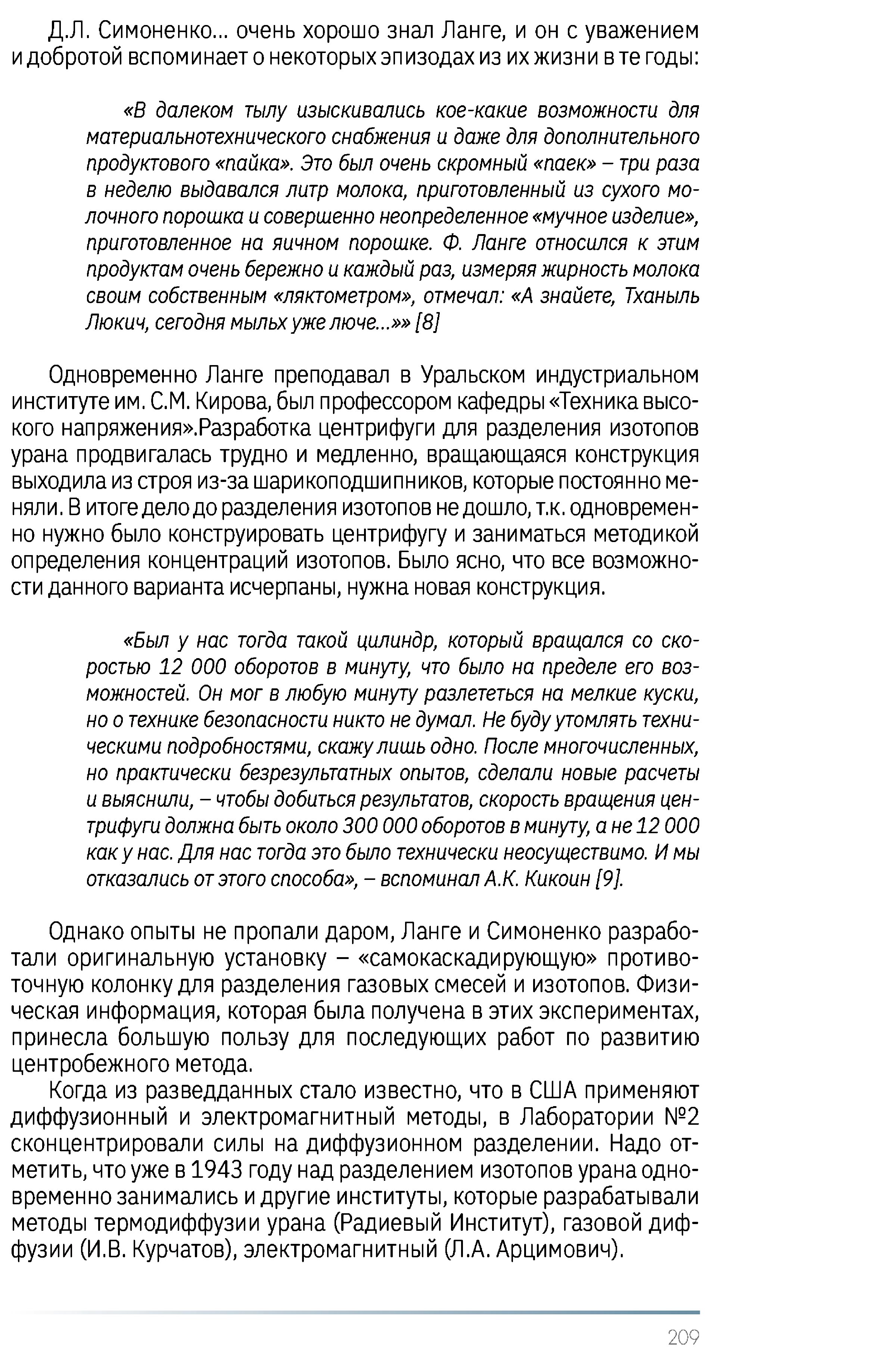 Д.Л. Симоненко... очень хорошо знал Ланге, и он с уважением и добротой вспоминает о некоторых эпизодах из их жизни в те годы:

«В далеком тылу изыскивались кое-какие возможности для материальнотехнического снабжения и даже для дополнительного продуктового «пайка». Это был очень скромный «паек» – три раза в неделю выдавался литр молока, приготовленный из сухого молочного порошка и совершенно неопределенное «мучное изделие», приготовленное на яичном порошке. Ф. Ланге относился к этим продуктам очень бережно и каждый раз, измеряя жирность молока своим собственным «ляктометром», отмечал: «А знайете, Тханыль Люкич, сегодня мылых уже люче...»» [8]

Одновременно Ланге преподавал в Уральском индустриальном институте им. С.М. Кирова, был профессором кафедры «Техника высокого напряжения».Разработка центрифуги для разделения изотопов урана продвигалась трудно и медленно, вращающаяся конструкция выходила из строя из-за шарикоподшипников, которые постоянно меняли. В итоге дело до разделения изотопов не дошло, т.к. одновременно нужно было конструировать центрифугу и заниматься методикой определения концентраций изотопов. Было ясно, что все возможности данного варианта исчерпаны, нужна новая конструкция.

«Был у нас тогда такой цилиндр, который вращался со скоростью 12 000 оборотов в минуту, что было на пределе его возможностей. Он мог в любую минуту разлететься на мелкие куски, но о технике безопасности никто не думал. Не буду утомлять техническими подробностями, скажу лишь одно. После многочисленных, но практически безрезультатных опытов, сделали новые расчеты и выяснили, – чтобы добиться результатов, скорость вращения центрифуги должна быть около 300 000 оборотов в минуту, а не 12 000 как у нас. Для нас тогда это было технически неосуществимо. И мы отказались от этого способа», – вспоминал А.К. Кикоин [9].

Однако опыты не пропали даром, Ланге и Симоненко разработали оригинальную установку – «самокаскадирующую» противоточную колонку для разделения газовых смесей и изотопов. Физическая информация, которая была получена в этих экспериментах, принесла большую пользу для последующих работ по развитию центробежного метода.

Когда из разведданных стало известно, что в США применяют диффузионный и электромагнитный методы, в Лаборатории №2 сконцентрировали силы на диффузионном разделении. Надо отметить, что уже в 1943 году над разделением изотопов урана одновременно занимались и другие институты, которые разрабатывали методы термодиффузии урана (Радиевый Институт), газовой диффузии (И.В. Курчатов), электромагнитный (Л.А. Арцимович).

209